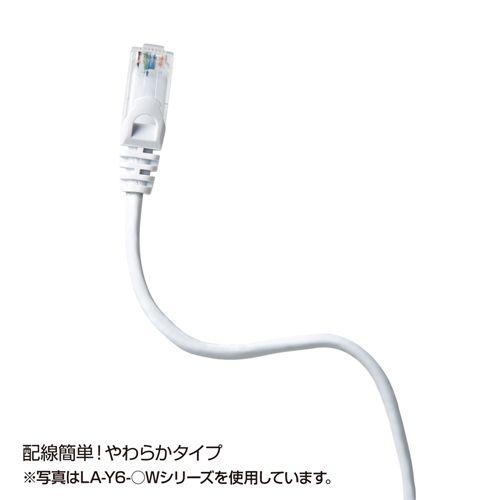 配線簡単！やわらかタイプ
※写真はLA-Y6-○Wシリーズを使用しています。